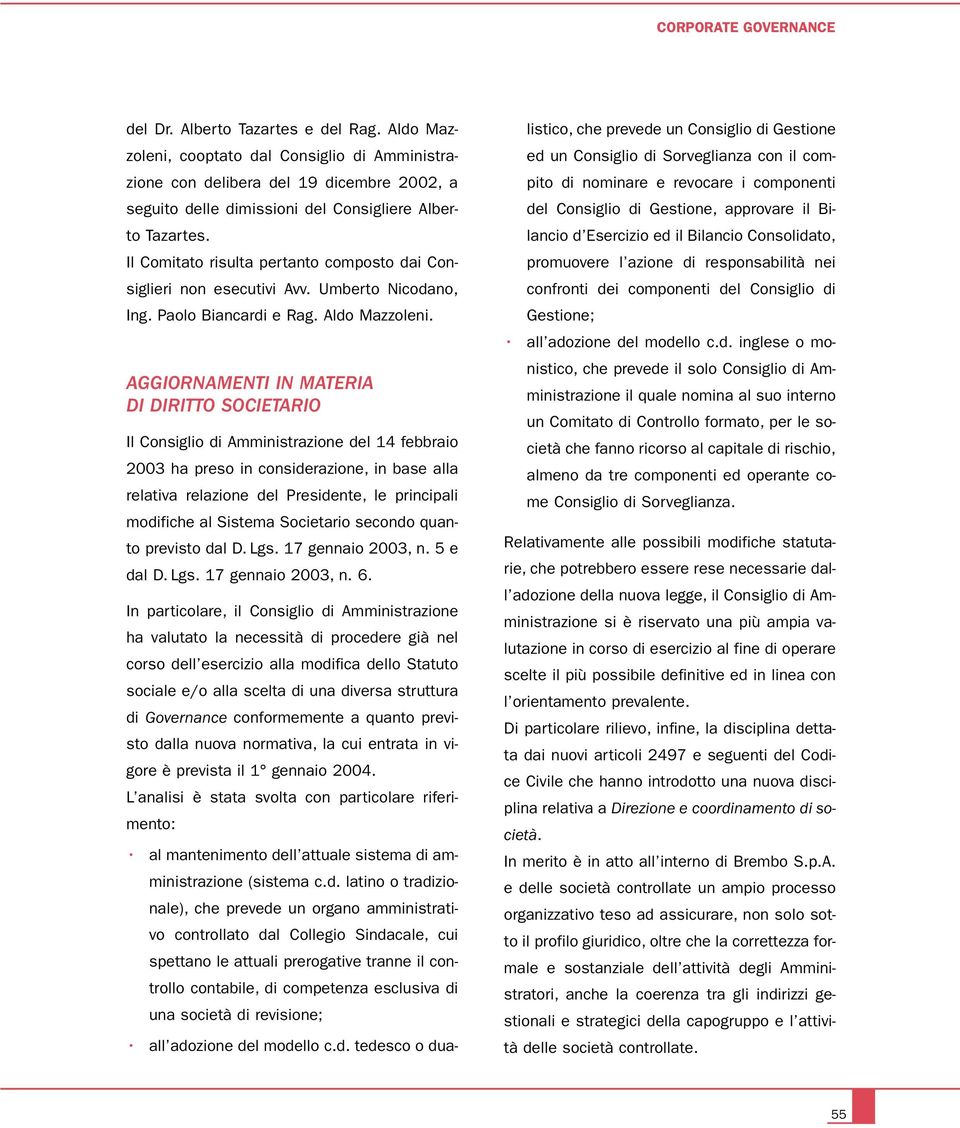 CORPORATE GOVERNANCE

del Dr. Alberto Tazartes e del Rag. Aldo Mazzoleni, cooptato dal Consiglio di Amministrazione con delibera del 19 dicembre 2002, a seguito delle dimissioni del Consigliere Alberto Tazartes.
Il Comitato risulta pertanto composto dai Consiglieri non esecutivi Avv. Umberto Nicodano, Ing. Paolo Biancardi e Rag. Aldo Mazzoleni.

AGGIORNAMENTI IN MATERIA DI DIRITTO SOCIETARIO

Il Consiglio di Amministrazione del 14 febbraio 2003 ha preso in considerazione, in base alla relativa relazione del Presidente, le principali modifiche al Sistema Societario secondo quanto previsto dal D. Lgs. 17 gennaio 2003, n. 5 e dal D. Lgs. 17 gennaio 2003, n. 6.

In particolare, il Consiglio di Amministrazione ha valutato la necessità di procedere già nel corso dell'esercizio alla modifica dello Statuto sociale e/o alla scelta di una diversa struttura di Governance conformemente a quanto previsto dalla nuova normativa, la cui entrata in vigore è prevista il 1° gennaio 2004.
L'analisi è stata svolta con particolare riferimento:

· al mantenimento dell'attuale sistema di amministrazione (sistema c.d. latino o tradizionale), che prevede un organo amministrativo controllato dal Collegio Sindacale, cui spettano le attuali prerogative tranne il controllo contabile, di competenza esclusiva di una società di revisione;
· all'adozione del modello c.d. tedesco o dualistico, che prevede un Consiglio di Gestione ed un Consiglio di Sorveglianza con il compito di nominare e revocare i componenti del Consiglio di Gestione, approvare il Bilancio d'Esercizio ed il Bilancio Consolidato, promuovere l'azione di responsabilità nei confronti dei componenti del Consiglio di Gestione;
· all'adozione del modello c.d. inglese o monistico, che prevede il solo Consiglio di Amministrazione il quale nomina al suo interno un Comitato di Controllo formato, per le società che fanno ricorso al capitale di rischio, almeno da tre componenti ed operante come Consiglio di Sorveglianza.

Relativamente alle possibili modifiche statutarie, che potrebbero essere rese necessarie dall'adozione della nuova legge, il Consiglio di Amministrazione si è riservato una più ampia valutazione in corso di esercizio al fine di operare scelte il più possibile definitive ed in linea con l'orientamento prevalente.
Di particolare rilievo, infine, la disciplina dettata dai nuovi articoli 2497 e seguenti del Codice Civile che hanno introdotto una nuova disciplina relativa a Direzione e coordinamento di società.
In merito è in atto all'interno di Brembo S.p.A. e delle società controllate un ampio processo organizzativo teso ad assicurare, non solo sotto il profilo giuridico, oltre che la correttezza formale e sostanziale dell'attività degli Amministratori, anche la coerenza tra gli indirizzi gestionali e strategici della capogruppo e l'attività delle società controllate.

55